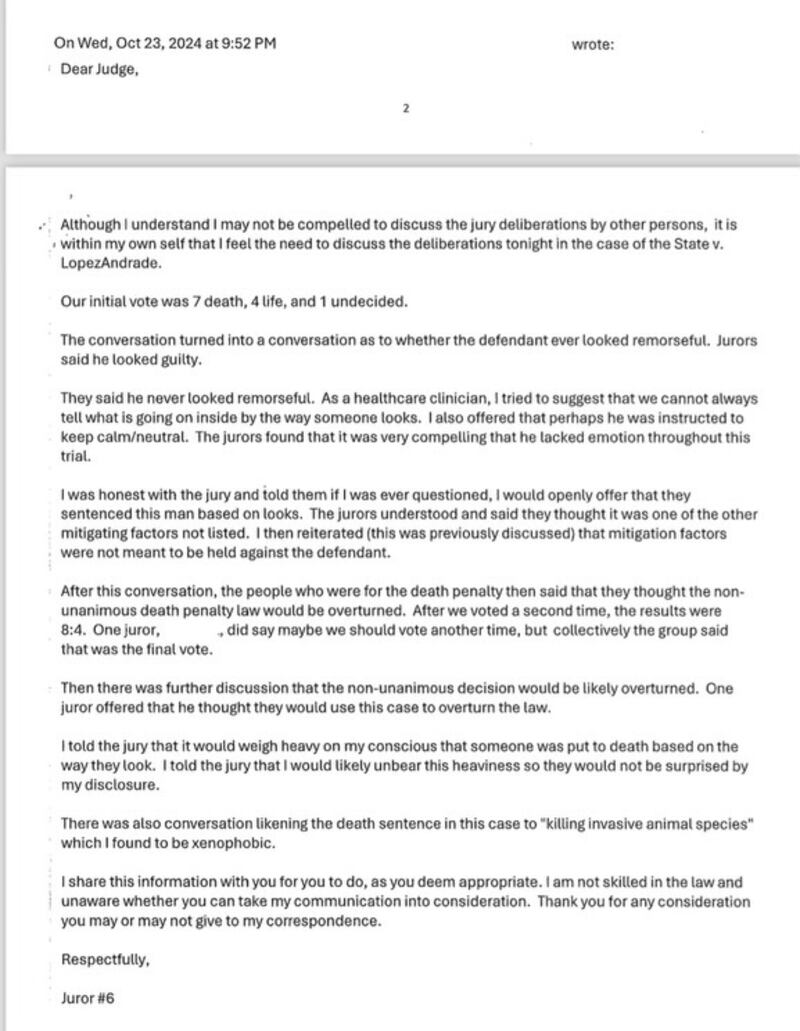 On Wed, Oct 23, 2024 at 9:52 PM wrote:

Dear Judge,

2

Although I understand I may not be compelled to discuss the jury deliberations by other persons, it is within my own self that I feel the need to discuss the deliberations tonight in the case of the State v. LopezAndrade.

Our initial vote was 7 death, 4 life, and 1 undecided.

The conversation turned into a conversation as to whether the defendant ever looked remorseful. Jurors said he looked guilty.

They said he never looked remorseful. As a healthcare clinician, I tried to suggest that we cannot always tell what is going on inside by the way someone looks. I also offered that perhaps he was instructed to keep calm/neutral. The jurors found that it was very compelling that he lacked emotion throughout this trial.

I was honest with the jury and told them if I was ever questioned, I would openly offer that they sentenced this man based on looks. The jurors understood and said they thought it was one of the other mitigating factors not listed. I then reiterated (this was previously discussed) that mitigation factors were not meant to be held against the defendant.

After this conversation, the people who were for the death penalty then said that they thought the non-unanimous death penalty law would be overturned. After we voted a second time, the results were 8:4. One juror, , did say maybe we should vote another time, but collectively the group said that was the final vote.

Then there was further discussion that the non-unanimous decision would be likely overturned. One juror offered that he thought they would use this case to overturn the law.

I told the jury that it would weigh heavy on my conscious that someone was put to death based on the way they look. I told the jury that I would likely unbear this heaviness so they would not be surprised by my disclosure.

There was also conversation likening the death sentence in this case to "killing invasive animal species" which I found to be xenophobic.

I share this information with you for you to do, as you deem appropriate. I am not skilled in the law and unaware whether you can take my communication into consideration. Thank you for any consideration you may or may not give to my correspondence.

Respectfully,

Juror #6